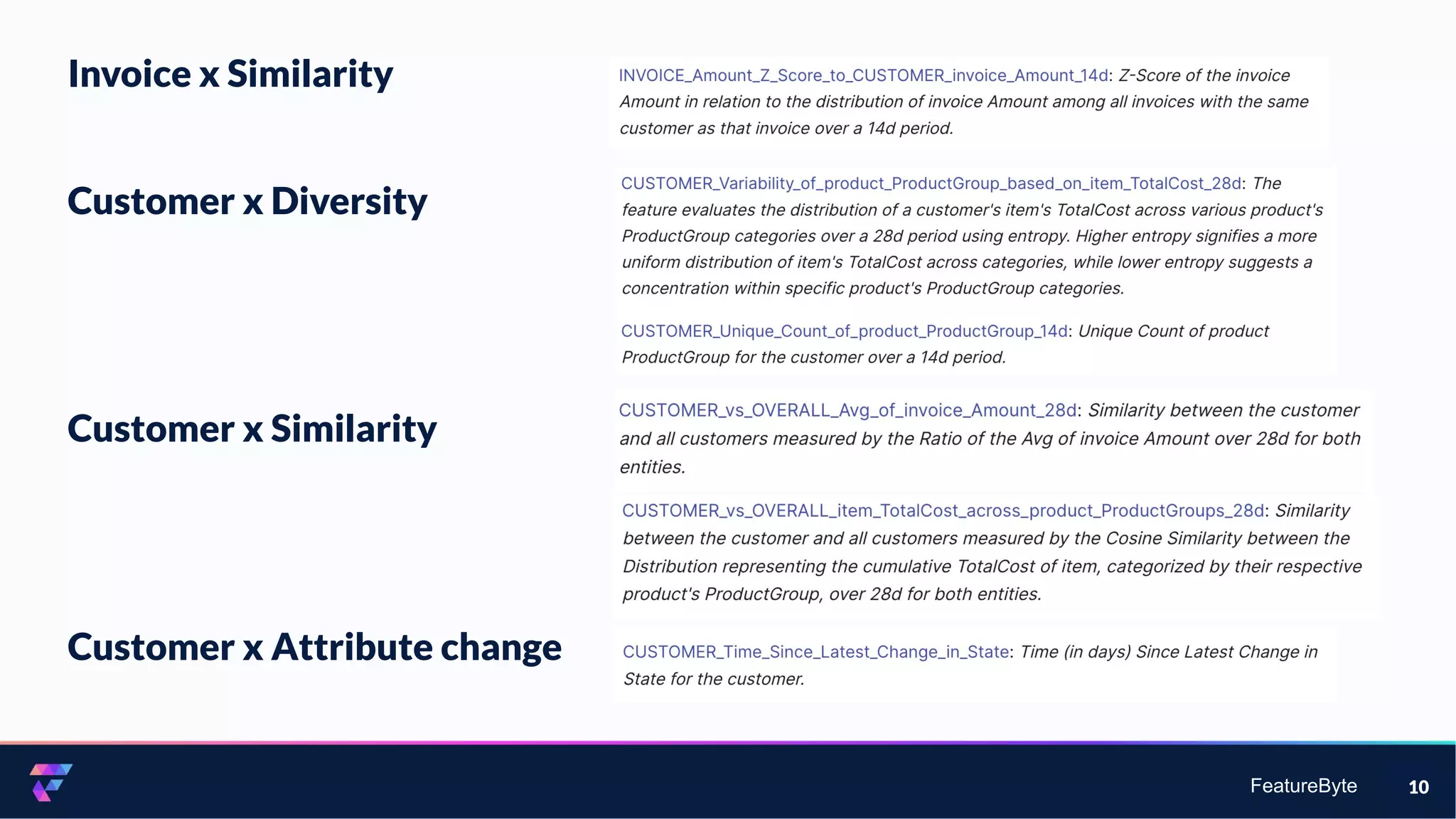 Invoice x Similarity

INVOICE_Amount_Z_Score_to_CUSTOMER_invoice_Amount_14d: Z-Score of the invoice Amount in relation to the distribution of invoice Amount among all invoices with the same customer as that invoice over a 14d period.

Customer x Diversity

CUSTOMER_Variability_of_product_ProductGroup_based_on_item_TotalCost_28d: The feature evaluates the distribution of a customer's item's TotalCost across various product's ProductGroup categories over a 28d period using entropy. Higher entropy signifies a more uniform distribution of item's TotalCost across categories, while lower entropy suggests a concentration within specific product's ProductGroup categories.

CUSTOMER_Unique_Count_of_product_ProductGroup_14d: Unique Count of product ProductGroup for the customer over a 14d period.

Customer x Similarity

CUSTOMER_vs_OVERALL_Avg_of_invoice_Amount_28d: Similarity between the customer and all customers measured by the Ratio of the Avg of invoice Amount over 28d for both entities.

CUSTOMER_vs_OVERALL_item_TotalCost_across_product_ProductGroups_28d: Similarity between the customer and all customers measured by the Cosine Similarity between the Distribution representing the cumulative TotalCost of item, categorized by their respective product's ProductGroup, over 28d for both entities.

Customer x Attribute change

CUSTOMER_Time_Since_Latest_Change_in_State: Time (in days) Since Latest Change in State for the customer.

FeatureByte 10